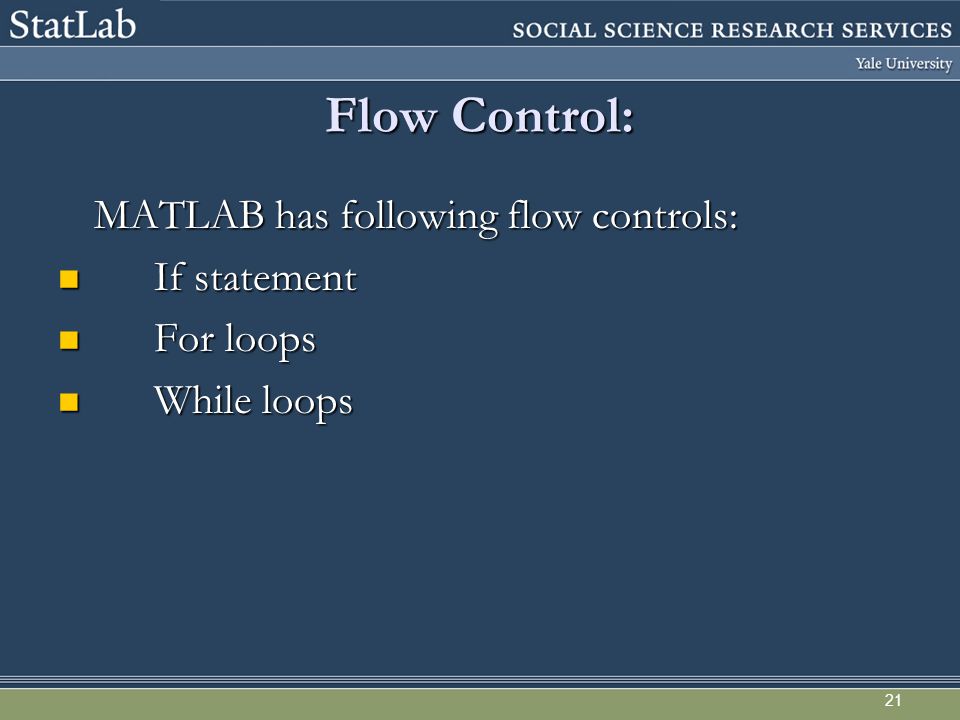 StatLab

SOCIAL SCIENCE RESEARCH SERVICES

Yale University

Flow Control:

MATLAB has following flow controls:

- If statement
- For loops
- While loops

21